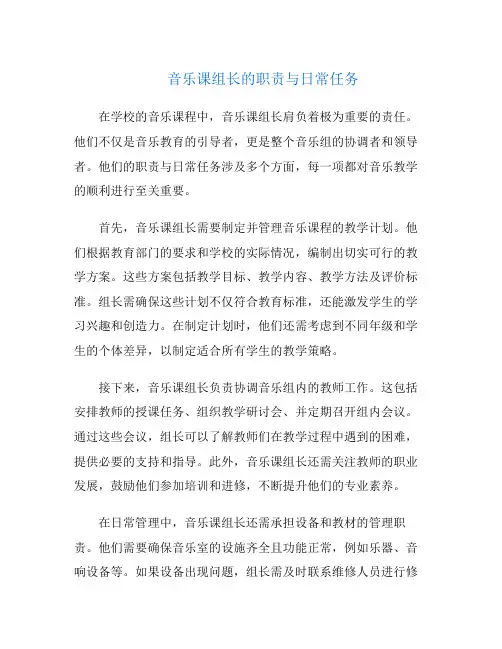 音乐课组长的职责与日常任务

在学校的音乐课程中，音乐课组长肩负着极为重要的责任。他们不仅是音乐教育的引导者，更是整个音乐组的协调者和领导者。他们的职责与日常任务涉及多个方面，每一项都对音乐教学的顺利进行至关重要。

首先，音乐课组长需要制定并管理音乐课程的教学计划。他们根据教育部门的要求和学校的实际情况，编制出切实可行的教学方案。这些方案包括教学目标、教学内容、教学方法及评价标准。组长需确保这些计划不仅符合教育标准，还能激发学生的学习兴趣和创造力。在制定计划时，他们还需考虑到不同年级和学生的个体差异，以制定适合所有学生的教学策略。

接下来，音乐课组长负责协调音乐组内的教师工作。这包括安排教师的授课任务、组织教学研讨会、并定期召开组内会议。通过这些会议，组长可以了解教师们在教学过程中遇到的困难，提供必要的支持和指导。此外，音乐课组长还需关注教师的职业发展，鼓励他们参加培训和进修，不断提升他们的专业素养。

在日常管理中，音乐课组长还需承担设备和教材的管理职责。他们需要确保音乐室的设施齐全且功能正常，例如乐器、音响设备等。如果设备出现问题，组长需及时联系维修人员进行修